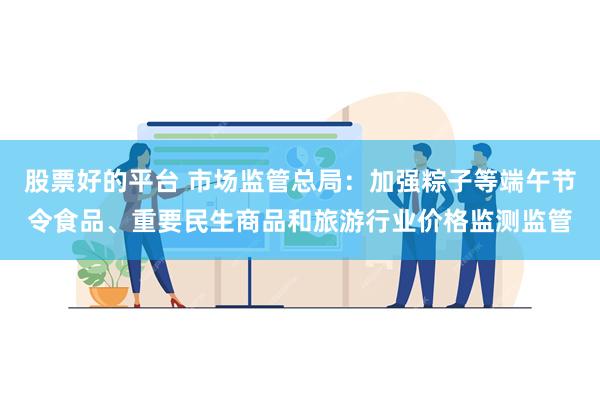 股票好的平台 市场监管总局：加强粽子等端午节令食品、重要民生商品和旅游行业价格监测监管